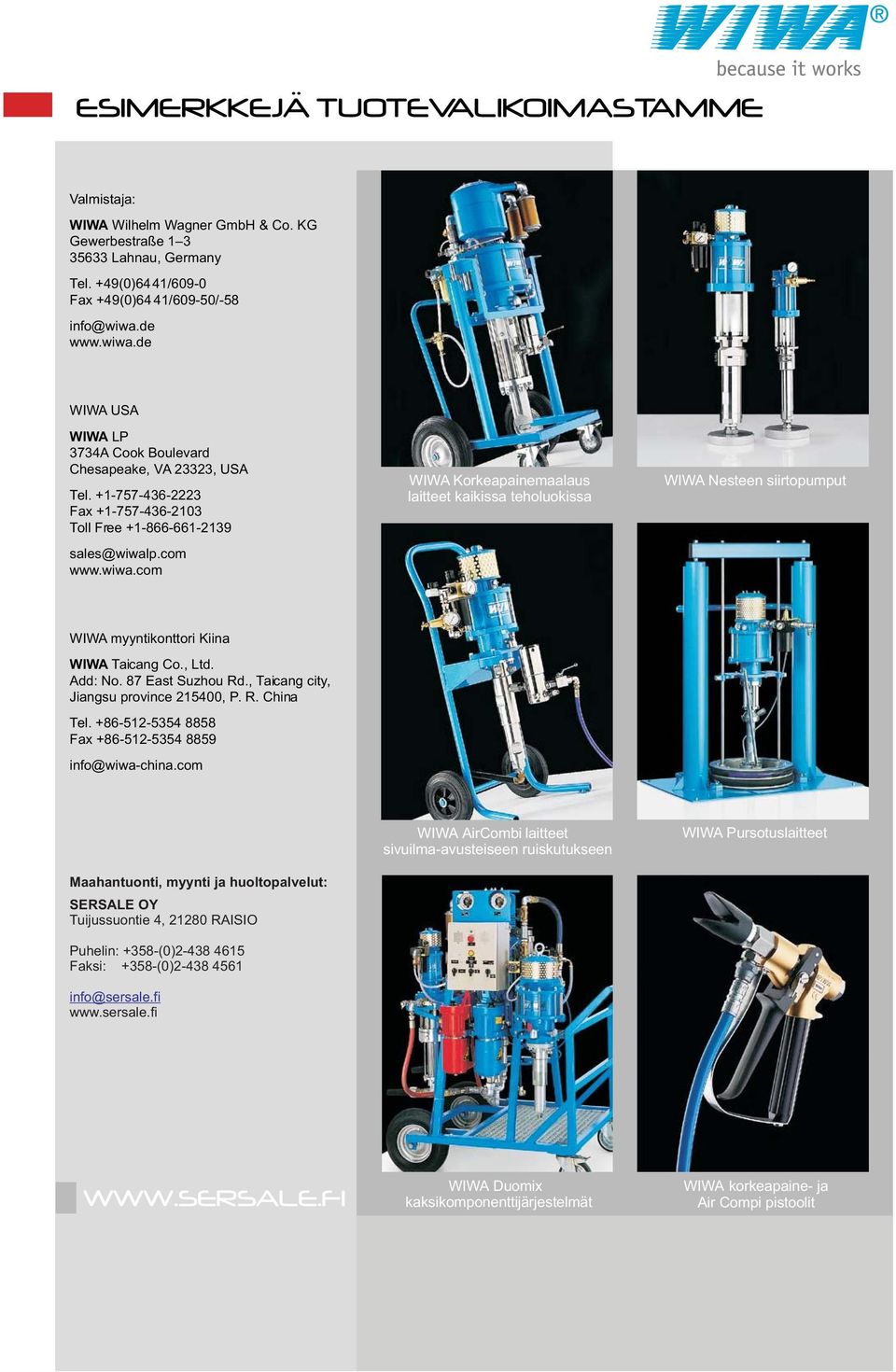 WIWA®
because it works

ESIMERKKEJÄ TUOTEVALIKOIMASTAMME

Valmistaja:

WIWA Wilhelm Wagner GmbH & Co. KG
Gewerbestraße 1–3
35633 Lahnau, Germany

Tel. +49(0)6441/609-0
Fax +49(0)6441/609-50/-58

info@wiwa.de
www.wiwa.de

WIWA USA

WIWA LP
3734A Cook Boulevard
Chesapeake, VA 23323, USA

Tel. +1-757-436-2223
Fax +1-757-436-2103
Toll Free +1-866-661-2139

sales@wiwalp.com
www.wiwa.com

WIWA myyntikonttori Kiina

WIWA Taicang Co., Ltd.
Add: No. 87 East Suzhou Rd., Taicang city, Jiangsu province 215400, P. R. China

Tel. +86-512-5354 8858
Fax +86-512-5354 8859

info@wiwa-china.com

Maahantuonti, myynti ja huoltopalvelut:
SERSALE OY
Tuijussuontie 4, 21280 RAISIO

Puhelin: +358-(0)2-438 4615
Faksi: +358-(0)2-438 4561

info@sersale.fi
www.sersale.fi

WWW.SERSALE.FI

WIWA Korkeapainemaalaus laitteet kaikissa teholuokissa

WIWA Nesteen siirtopumput

WIWA AirCombi laitteet sivuilma-avusteiseen ruiskutukseen

WIWA Pursotuslaitteet

WIWA Duomix kaksikomponenttijärjestelmät

WIWA korkeapaine- ja Air Compi pistoolit